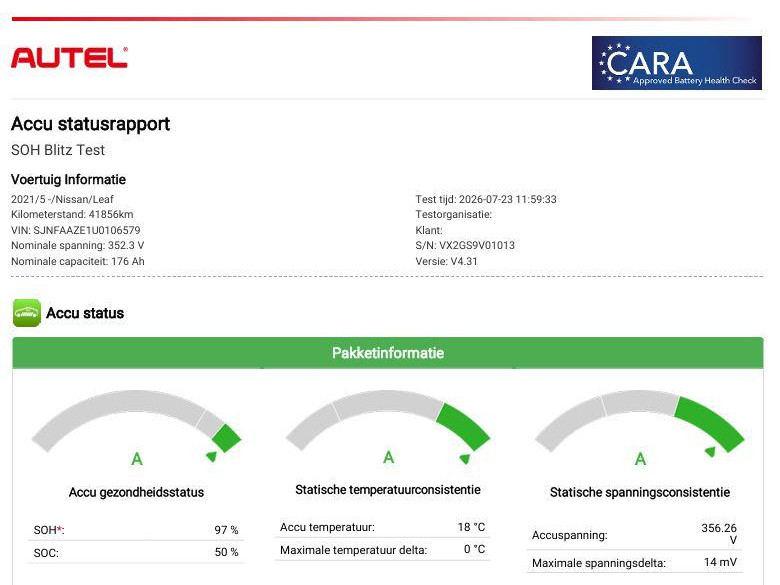 AUTEL

CARA
Approved Battery Health Check

Accu statusrapport

SOH Blitz Test

Voertuig Informatie

2021/5 -/Nissan/Leaf
Kilometerstand: 41856km
VIN: SJNFAAZE1U0106579
Nominale spanning: 352.3 V
Nominale capaciteit: 176 Ah

Test tijd: 2026-07-23 11:59:33
Testorganisatie:
Klant:
S/N: VX2GS9V01013
Versie: V4.31

Accu status

Pakketinformatie

A

Accu gezondheidsstatus

| SOH*: | 97 % |
|---|---|
| SOC: | 50 % |

A

Statische temperatuurconsistentie

| Accu temperatuur: | 18 °C |
|---|---|
| Maximale temperatuur delta: | 0 °C |

A

Statische spanningsconsistentie

| Accuspanning: | 356.26 V |
|---|---|
| Maximale spanningsdelta: | 14 mV |